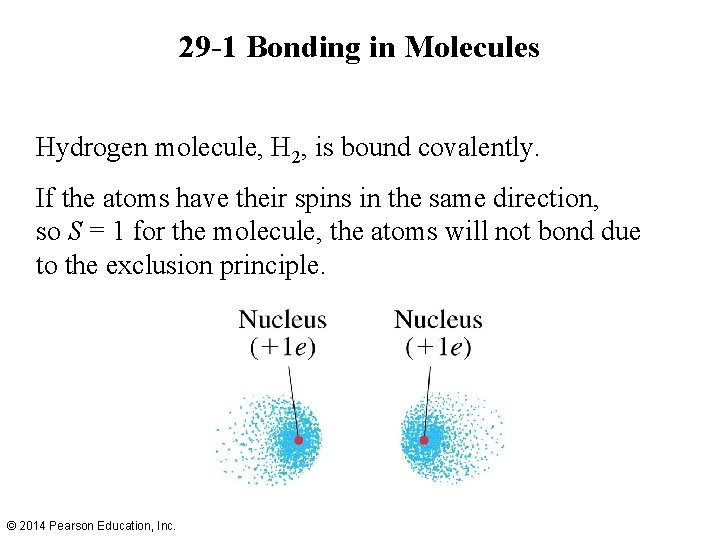 29-1 Bonding in Molecules

Hydrogen molecule, $H_2$, is bound covalently.

If the atoms have their spins in the same direction, so $S = 1$ for the molecule, the atoms will not bond due to the exclusion principle.

Nucleus
$(+1e)$

Nucleus
$(+1e)$

© 2014 Pearson Education, Inc.